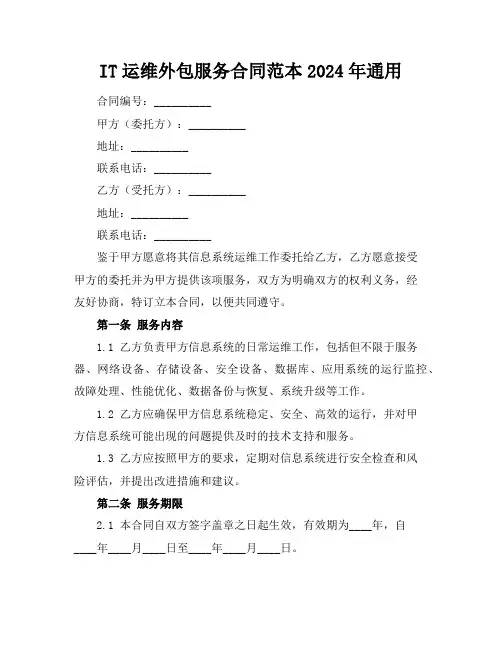 IT 运维外包服务合同范本 2024 年通用

合同编号：__________

甲方（委托方）：__________

地址：__________

联系电话：__________

乙方（受托方）：__________

地址：__________

联系电话：__________

鉴于甲方愿意将其信息系统运维工作委托给乙方，乙方愿意接受甲方的委托并为甲方提供该项服务，双方为明确双方的权利义务，经友好协商，特订立本合同，以便共同遵守。

第一条 服务内容

1.1 乙方负责甲方信息系统的日常运维工作，包括但不限于服务器、网络设备、存储设备、安全设备、数据库、应用系统的运行监控、故障处理、性能优化、数据备份与恢复、系统升级等工作。

1.2 乙方应确保甲方信息系统稳定、安全、高效的运行，并对甲方信息系统可能出现的问题提供及时的技术支持和服务。

1.3 乙方应按照甲方的要求，定期对信息系统进行安全检查和风险评估，并提出改进措施和建议。

第二条 服务期限

2.1 本合同自双方签字盖章之日起生效，有效期为____年，自____年____月____日至____年____月____日。